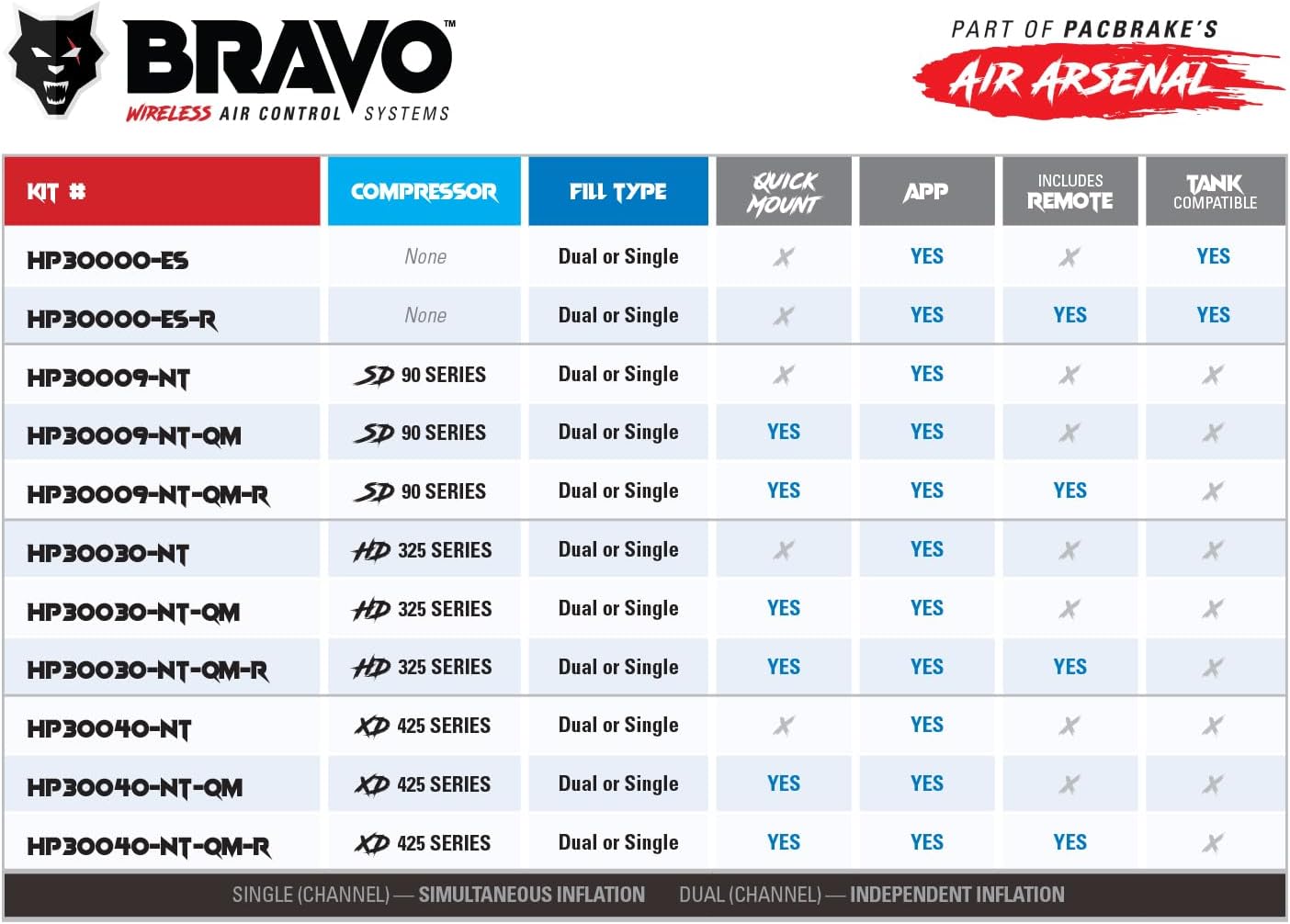 BRAVO™
WIRELESS AIR CONTROL SYSTEMS

PART OF PACBRAKE'S
AIR ARSENAL

| KIT # | COMPRESSOR | FILL TYPE | QUICK MOUNT | APP | INCLUDES REMOTE | TANK COMPATIBLE |
|---|---|---|---|---|---|---|
| HP30000-ES | None | Dual or Single | ✗ | YES | ✗ | YES |
| HP30000-ES-R | None | Dual or Single | ✗ | YES | YES | YES |
| HP30009-NT | SD 90 SERIES | Dual or Single | ✗ | YES | ✗ | ✗ |
| HP30009-NT-QM | SD 90 SERIES | Dual or Single | YES | YES | ✗ | ✗ |
| HP30009-NT-QM-R | SD 90 SERIES | Dual or Single | YES | YES | YES | ✗ |
| HP30030-NT | HD 325 SERIES | Dual or Single | ✗ | YES | ✗ | ✗ |
| HP30030-NT-QM | HD 325 SERIES | Dual or Single | YES | YES | ✗ | ✗ |
| HP30030-NT-QM-R | HD 325 SERIES | Dual or Single | YES | YES | YES | ✗ |
| HP30040-NT | XD 425 SERIES | Dual or Single | ✗ | YES | ✗ | ✗ |
| HP30040-NT-QM | XD 425 SERIES | Dual or Single | YES | YES | ✗ | ✗ |
| HP30040-NT-QM-R | XD 425 SERIES | Dual or Single | YES | YES | YES | ✗ |

SINGLE (CHANNEL) — SIMULTANEOUS INFLATION    DUAL (CHANNEL) — INDEPENDENT INFLATION